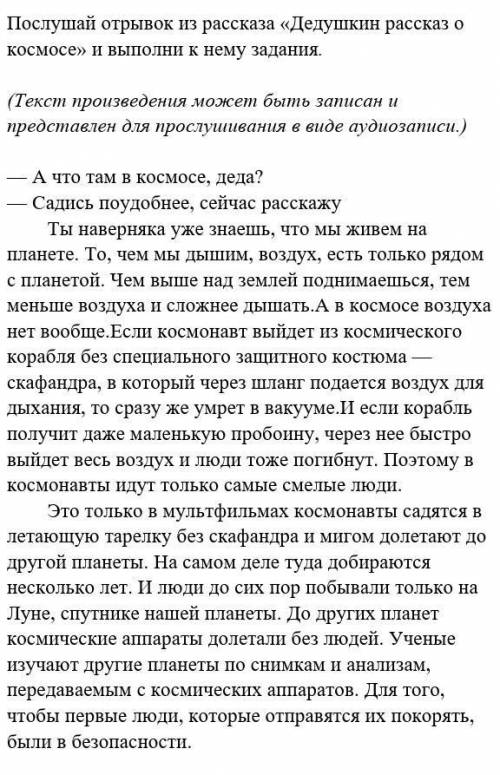 Послушай отрывок из рассказа «Дедушкин рассказ о космосе» и выполни к нему задания.

(Текст произведения может быть записан и представлен для прослушивания в виде аудиозаписи.)

— А что там в космосе, деда?
— Садись поудобнее, сейчас расскажу
Ты наверняка уже знаешь, что мы живем на планете. То, чем мы дышим, воздух, есть только рядом с планетой. Чем выше над землей поднимаешься, тем меньше воздуха и сложнее дышать.А в космосе воздуха нет вообще.Если космонавт выйдет из космического корабля без специального защитного костюма — скафандра, в который через шланг подается воздух для дыхания, то сразу же умрет в вакууме.И если корабль получит даже маленькую пробоину, через нее быстро выйдет весь воздух и люди тоже погибнут. Поэтому в космонавты идут только самые смелые люди.
Это только в мультфильмах космонавты садятся в летающую тарелку без скафандра и мигом долетают до другой планеты. На самом деле туда добираются несколько лет. И люди до сих пор побывали только на Луне, спутнике нашей планеты. До других планет космические аппараты долетали без людей. Ученые изучают другие планеты по снимкам и анализам, передаваемым с космических аппаратов. Для того, чтобы первые люди, которые отправятся их покорять, были в безопасности.